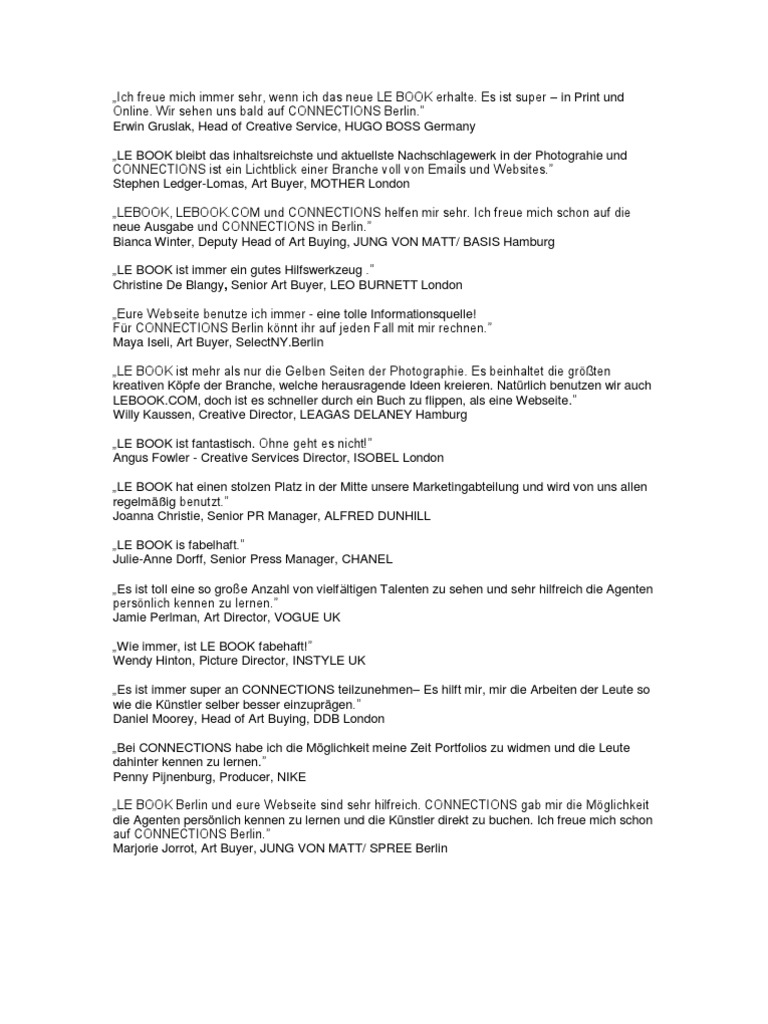 „Ich freue mich immer sehr, wenn ich das neue LE BOOK erhalte. Es ist super – in Print und Online. Wir sehen uns bald auf CONNECTIONS Berlin."
Erwin Gruslak, Head of Creative Service, HUGO BOSS Germany

„LE BOOK bleibt das inhaltsreichste und aktuellste Nachschlagewerk in der Photograhie und CONNECTIONS ist ein Lichtblick einer Branche voll von Emails und Websites."
Stephen Ledger-Lomas, Art Buyer, MOTHER London

„LEBOOK, LEBOOK.COM und CONNECTIONS helfen mir sehr. Ich freue mich schon auf die neue Ausgabe und CONNECTIONS in Berlin."
Bianca Winter, Deputy Head of Art Buying, JUNG VON MATT/ BASIS Hamburg

„LE BOOK ist immer ein gutes Hilfswerkzeug ."
Christine De Blangy, Senior Art Buyer, LEO BURNETT London

„Eure Webseite benutze ich immer - eine tolle Informationsquelle!
Für CONNECTIONS Berlin könnt ihr auf jeden Fall mit mir rechnen."
Maya Iseli, Art Buyer, SelectNY.Berlin

„LE BOOK ist mehr als nur die Gelben Seiten der Photographie. Es beinhaltet die größten kreativen Köpfe der Branche, welche herausragende Ideen kreieren. Natürlich benutzen wir auch LEBOOK.COM, doch ist es schneller durch ein Buch zu flippen, als eine Webseite."
Willy Kaussen, Creative Director, LEAGAS DELANEY Hamburg

„LE BOOK ist fantastisch. Ohne geht es nicht!"
Angus Fowler - Creative Services Director, ISOBEL London

„LE BOOK hat einen stolzen Platz in der Mitte unsere Marketingabteilung und wird von uns allen regelmäßig benutzt."
Joanna Christie, Senior PR Manager, ALFRED DUNHILL

„LE BOOK is fabelhaft."
Julie-Anne Dorff, Senior Press Manager, CHANEL

„Es ist toll eine so große Anzahl von vielfältigen Talenten zu sehen und sehr hilfreich die Agenten persönlich kennen zu lernen."
Jamie Perlman, Art Director, VOGUE UK

„Wie immer, ist LE BOOK fabehaft!"
Wendy Hinton, Picture Director, INSTYLE UK

„Es ist immer super an CONNECTIONS teilzunehmen– Es hilft mir, mir die Arbeiten der Leute so wie die Künstler selber besser einzuprägen."
Daniel Moorey, Head of Art Buying, DDB London

„Bei CONNECTIONS habe ich die Möglichkeit meine Zeit Portfolios zu widmen und die Leute dahinter kennen zu lernen."
Penny Pijnenburg, Producer, NIKE

„LE BOOK Berlin und eure Webseite sind sehr hilfreich. CONNECTIONS gab mir die Möglichkeit die Agenten persönlich kennen zu lernen und die Künstler direkt zu buchen. Ich freue mich schon auf CONNECTIONS Berlin."
Marjorie Jorrot, Art Buyer, JUNG VON MATT/ SPREE Berlin